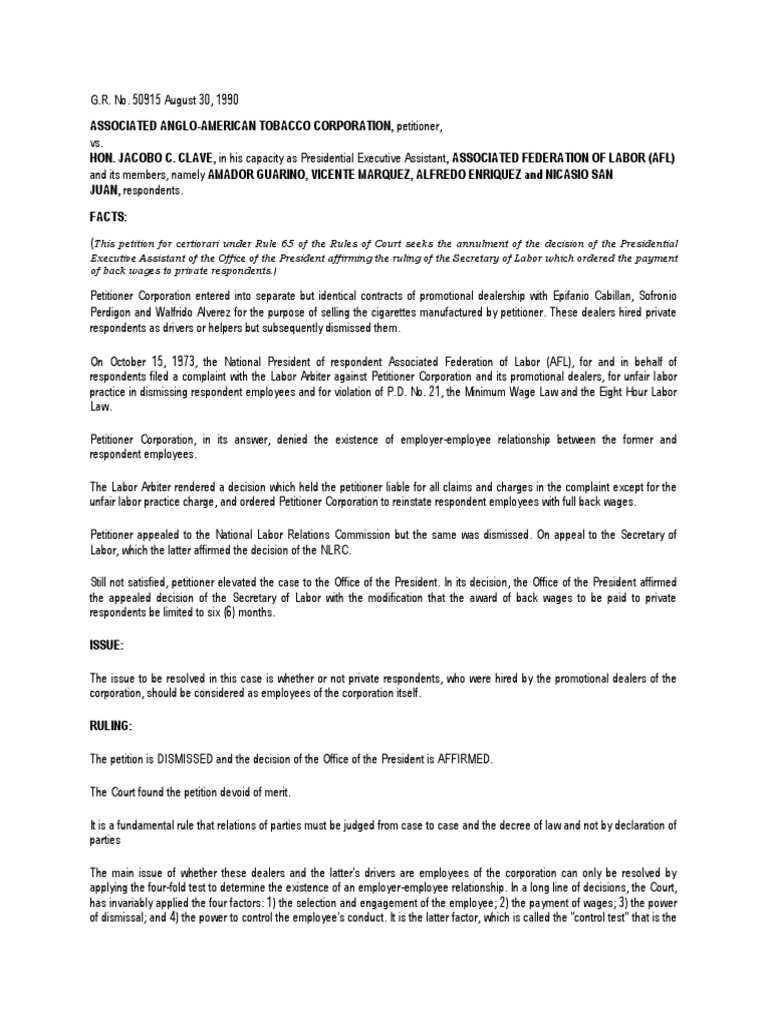 G.R. No. 50915 August 30, 1990

ASSOCIATED ANGLO-AMERICAN TOBACCO CORPORATION, petitioner,
vs.
HON. JACOBO C. CLAVE, in his capacity as Presidential Executive Assistant, ASSOCIATED FEDERATION OF LABOR (AFL) and its members, namely AMADOR GUARINO, VICENTE MARQUEZ, ALFREDO ENRIQUEZ and NICASIO SAN JUAN, respondents.

FACTS:

(This petition for certiorari under Rule 65 of the Rules of Court seeks the annulment of the decision of the Presidential Executive Assistant of the Office of the President affirming the ruling of the Secretary of Labor which ordered the payment of back wages to private respondents.)

Petitioner Corporation entered into separate but identical contracts of promotional dealership with Epifanio Cabillan, Sofronio Perdigon and Walfrido Alverez for the purpose of selling the cigarettes manufactured by petitioner. These dealers hired private respondents as drivers or helpers but subsequently dismissed them.

On October 15, 1973, the National President of respondent Associated Federation of Labor (AFL), for and in behalf of respondents filed a complaint with the Labor Arbiter against Petitioner Corporation and its promotional dealers, for unfair labor practice in dismissing respondent employees and for violation of P.D. No. 21, the Minimum Wage Law and the Eight Hour Labor Law.

Petitioner Corporation, in its answer, denied the existence of employer-employee relationship between the former and respondent employees.

The Labor Arbiter rendered a decision which held the petitioner liable for all claims and charges in the complaint except for the unfair labor practice charge, and ordered Petitioner Corporation to reinstate respondent employees with full back wages.

Petitioner appealed to the National Labor Relations Commission but the same was dismissed. On appeal to the Secretary of Labor, which the latter affirmed the decision of the NLRC.

Still not satisfied, petitioner elevated the case to the Office of the President. In its decision, the Office of the President affirmed the appealed decision of the Secretary of Labor with the modification that the award of back wages to be paid to private respondents be limited to six (6) months.

ISSUE:

The issue to be resolved in this case is whether or not private respondents, who were hired by the promotional dealers of the corporation, should be considered as employees of the corporation itself.

RULING:

The petition is DISMISSED and the decision of the Office of the President is AFFIRMED.

The Court found the petition devoid of merit.

It is a fundamental rule that relations of parties must be judged from case to case and the decree of law and not by declaration of parties

The main issue of whether these dealers and the latter's drivers are employees of the corporation can only be resolved by applying the four-fold test to determine the existence of an employer-employee relationship. In a long line of decisions, the Court, has invariably applied the four factors: 1) the selection and engagement of the employee; 2) the payment of wages; 3) the power of dismissal; and 4) the power to control the employee's conduct. It is the latter factor, which is called the "control test" that is the